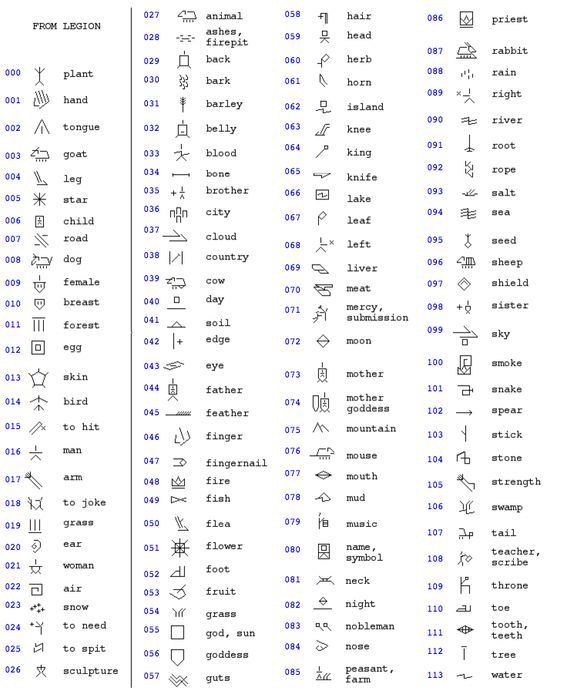 FROM LEGION

000 plant
001 hand
002 tongue
003 goat
004 leg
005 star
006 child
007 road
008 dog
009 female
010 breast
011 forest
012 egg
013 skin
014 bird
015 to hit
016 man
017 arm
018 to joke
019 grass
020 ear
021 woman
022 air
023 snow
024 to need
025 to spit
026 sculpture

027 animal
028 ashes, firepit
029 back
030 bark
031 barley
032 belly
033 blood
034 bone
035 brother
036 city
037 cloud
038 country
039 cow
040 day
041 soil
042 edge
043 eye
044 father
045 feather
046 finger
047 fingernail
048 fire
049 fish
050 flea
051 flower
052 foot
053 fruit
054 grass
055 god, sun
056 goddess
057 guts

058 hair
059 head
060 herb
061 horn
062 island
063 knee
064 king
065 knife
066 lake
067 leaf
068 left
069 liver
070 meat
071 mercy, submission
072 moon
073 mother
074 mother goddess
075 mountain
076 mouse
077 mouth
078 mud
079 music
080 name, symbol
081 neck
082 night
083 nobleman
084 nose
085 peasant, farm

086 priest
087 rabbit
088 rain
089 right
090 river
091 root
092 rope
093 salt
094 sea
095 seed
096 sheep
097 shield
098 sister
099 sky
100 smoke
101 snake
102 spear
103 stick
104 stone
105 strength
106 swamp
107 tail
108 teacher, scribe
109 throne
110 toe
111 tooth, teeth
112 tree
113 water